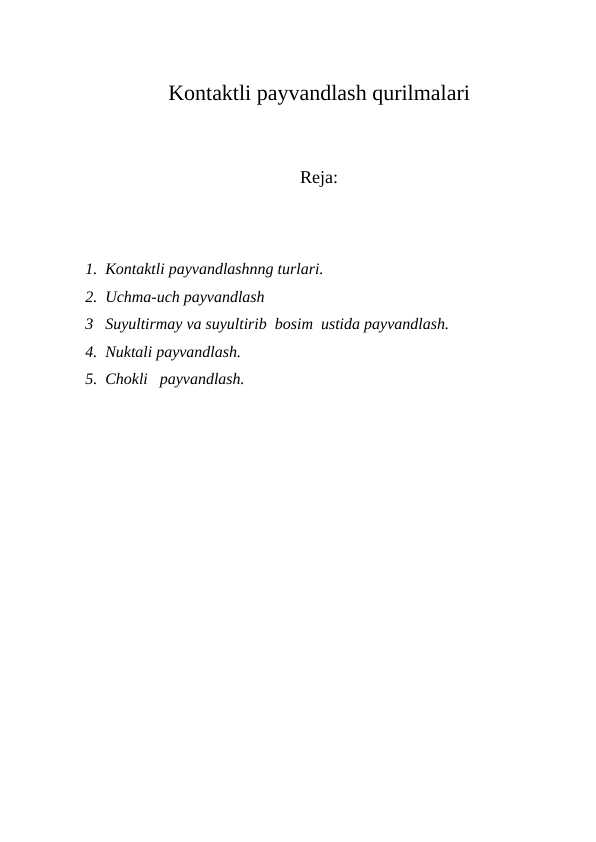 Kontaktli payvandlash qurilmalari

Reja:

1. Kontaktli payvandlashnng turlari.
2. Uchma-uch payvandlash
3 Suyultirmay va suyultirib bosim ustida payvandlash.
4. Nuktali payvandlash.
5. Chokli payvandlash.